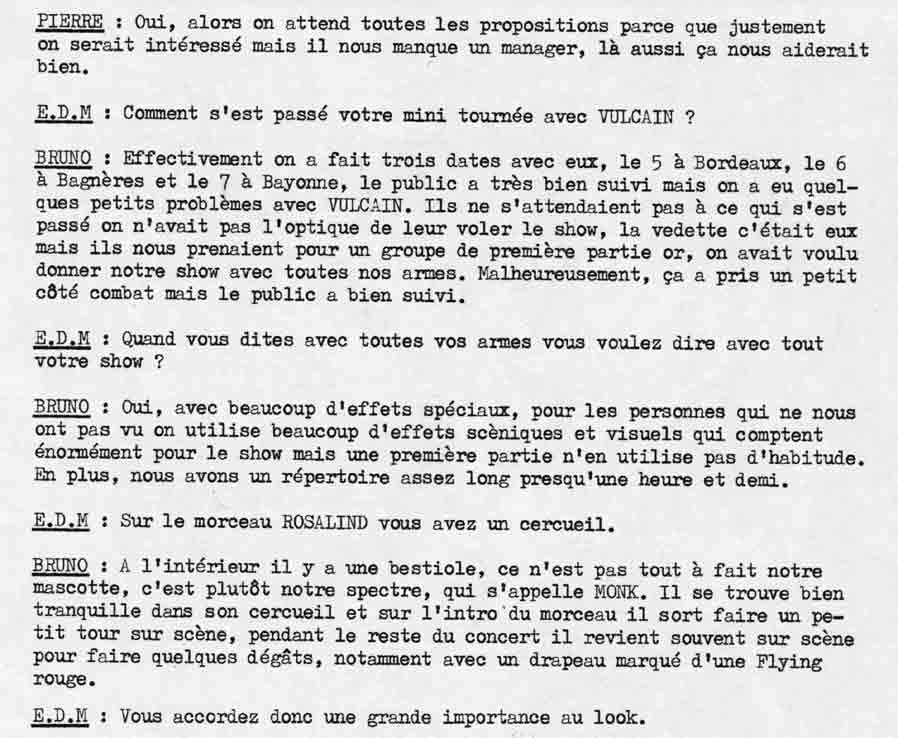 PIERRE : Oui, alors on attend toutes les propositions parce que justement on serait intéressé mais il nous manque un manager, là aussi ça nous aiderait bien.

E.D.M : Comment s'est passé votre mini tournée avec VULCAIN ?

BRUNO : Effectivement on a fait trois dates avec eux, le 5 à Bordeaux, le 6 à Bagnères et le 7 à Bayonne, le public a très bien suivi mais on a eu quelques petits problèmes avec VULCAIN. Ils ne s'attendaient pas à ce qui s'est passé on n'avait pas l'optique de leur voler le show, la vedette c'était eux mais ils nous prenaient pour un groupe de première partie or, on avait voulu donner notre show avec toutes nos armes. Malheureusement, ça a pris un petit côté combat mais le public a bien suivi.

E.D.M : Quand vous dites avec toutes vos armes vous voulez dire avec tout votre show ?

BRUNO : Oui, avec beaucoup d'effets spéciaux, pour les personnes qui ne nous ont pas vu on utilise beaucoup d'effets scèniques et visuels qui comptent énormément pour le show mais une première partie n'en utilise pas d'habitude. En plus, nous avons un répertoire assez long presqu'une heure et demi.

E.D.M : Sur le morceau ROSALIND vous avez un cercueil.

BRUNO : A l'intérieur il y a une bestiole, ce n'est pas tout à fait notre mascotte, c'est plutôt notre spectre, qui s'appelle MONK. Il se trouve bien tranquille dans son cercueil et sur l'intro du morceau il sort faire un petit tour sur scène, pendant le reste du concert il revient souvent sur scène pour faire quelques dégâts, notamment avec un drapeau marqué d'une Flying rouge.

E.D.M : Vous accordez donc une grande importance au look.